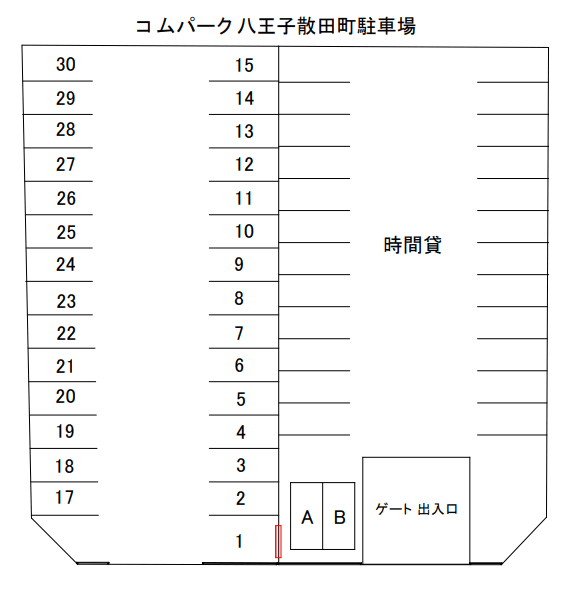 コムパーク八王子散田町駐車場

30
29
28
27
26
25
24
23
22
21
20
19
18
17

15
14
13
12
11
10
9
8
7
6
5
4
3
2
1

時間貸

A
B

ゲート 出入口